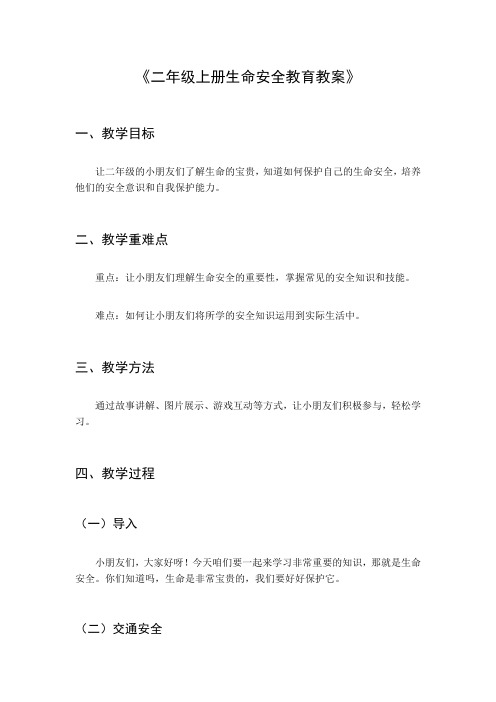 《二年级上册生命安全教育教案》

一、教学目标

让二年级的小朋友们了解生命的宝贵，知道如何保护自己的生命安全，培养他们的安全意识和自我保护能力。

二、教学重难点

重点：让小朋友们理解生命安全的重要性，掌握常见的安全知识和技能。

难点：如何让小朋友们将所学的安全知识运用到实际生活中。

三、教学方法

通过故事讲解、图片展示、游戏互动等方式，让小朋友们积极参与，轻松学习。

四、教学过程

（一）导入

小朋友们，大家好呀！今天咱们要一起来学习非常重要的知识，那就是生命安全。你们知道吗，生命是非常宝贵的，我们要好好保护它。

（二）交通安全